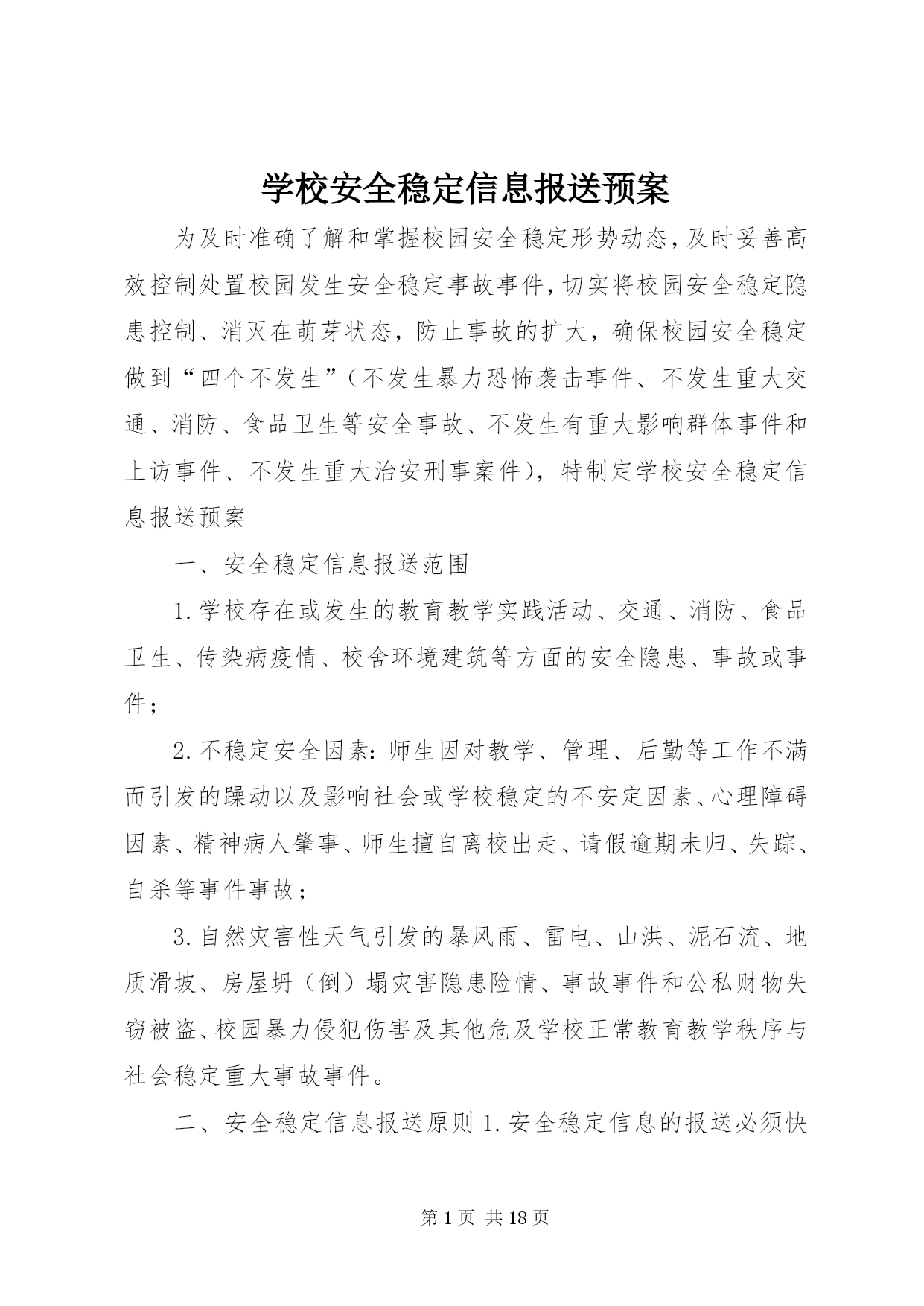 学校安全稳定信息报送预案

为及时准确了解和掌握校园安全稳定形势动态，及时妥善高效控制处置校园发生安全稳定事故事件，切实将校园安全稳定隐患控制、消灭在萌芽状态，防止事故的扩大，确保校园安全稳定做到“四个不发生”（不发生暴力恐怖袭击事件、不发生重大交通、消防、食品卫生等安全事故、不发生有重大影响群体事件和上访事件、不发生重大治安刑事案件），特制定学校安全稳定信息报送预案

一、安全稳定信息报送范围

1.学校存在或发生的教育教学实践活动、交通、消防、食品卫生、传染病疫情、校舍环境建筑等方面的安全隐患、事故或事件；

2.不稳定安全因素：师生因对教学、管理、后勤等工作不满而引发的躁动以及影响社会或学校稳定的不安定因素、心理障碍因素、精神病人肇事、师生擅自离校出走、请假逾期未归、失踪、自杀等事件事故；

3.自然灾害性天气引发的暴风雨、雷电、山洪、泥石流、地质滑坡、房屋坍（倒）塌灾害隐患险情、事故事件和公私财物失窃被盗、校园暴力侵犯伤害及其他危及学校正常教育教学秩序与社会稳定重大事故事件。

二、安全稳定信息报送原则 1.安全稳定信息的报送必须快

第 1 页 共 18 页